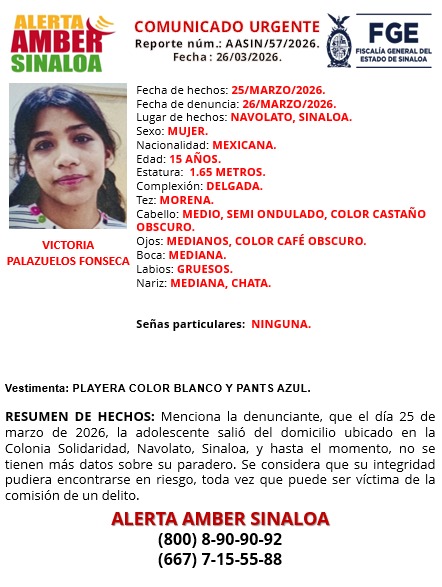 ALERTA AMBER SINALOA

COMUNICADO URGENTE
Reporte núm.: AASIN/57/2026.
Fecha : 26/03/2026.

FGE
FISCALÍA GENERAL DEL ESTADO DE SINALOA

VICTORIA PALAZUELOS FONSECA

Fecha de hechos: 25/MARZO/2026.
Fecha de denuncia: 26/MARZO/2026.
Lugar de hechos: NAVOLATO, SINALOA.
Sexo: MUJER.
Nacionalidad: MEXICANA.
Edad: 15 AÑOS.
Estatura: 1.65 METROS.
Complexión: DELGADA.
Tez: MORENA.
Cabello: MEDIO, SEMI ONDULADO, COLOR CASTAÑO OBSCURO.
Ojos: MEDIANOS, COLOR CAFÉ OBSCURO.
Boca: MEDIANA.
Labios: GRUESOS.
Nariz: MEDIANA, CHATA.

Señas particulares: NINGUNA.

Vestimenta: PLAYERA COLOR BLANCO Y PANTS AZUL.

RESUMEN DE HECHOS: Menciona la denunciante, que el día 25 de marzo de 2026, la adolescente salió del domicilio ubicado en la Colonia Solidaridad, Navolato, Sinaloa, y hasta el momento, no se tienen más datos sobre su paradero. Se considera que su integridad pudiera encontrarse en riesgo, toda vez que puede ser víctima de la comisión de un delito.

ALERTA AMBER SINALOA
(800) 8-90-90-92
(667) 7-15-55-88